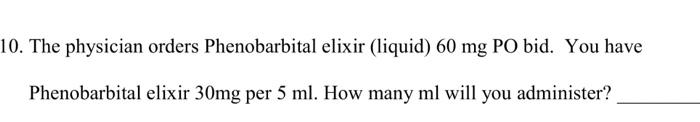 10. The physician orders Phenobarbital elixir (liquid) 60 mg PO bid. You have Phenobarbital elixir 30mg per 5 ml. How many ml will you administer? ________